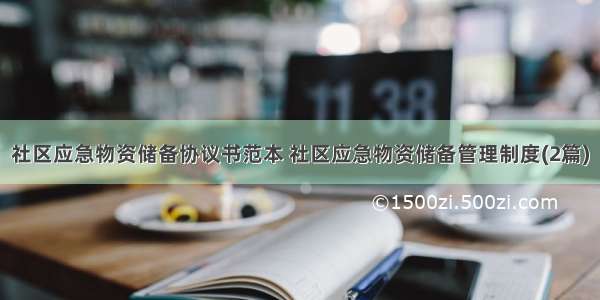 11 38

社区应急物资储备协议书范本 社区应急物资储备管理制度(2篇)

©1500zi.500zi.com